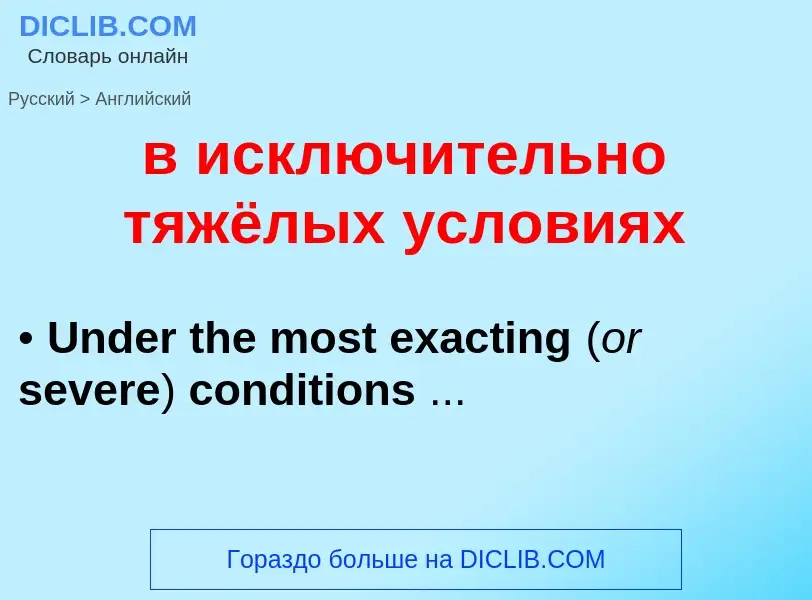 DICLIB.COM
Словарь онлайн

Русский > Английский

в исключительно тяжёлых условиях

• Under the most exacting (or severe) conditions ...

Гораздо больше на DICLIB.COM